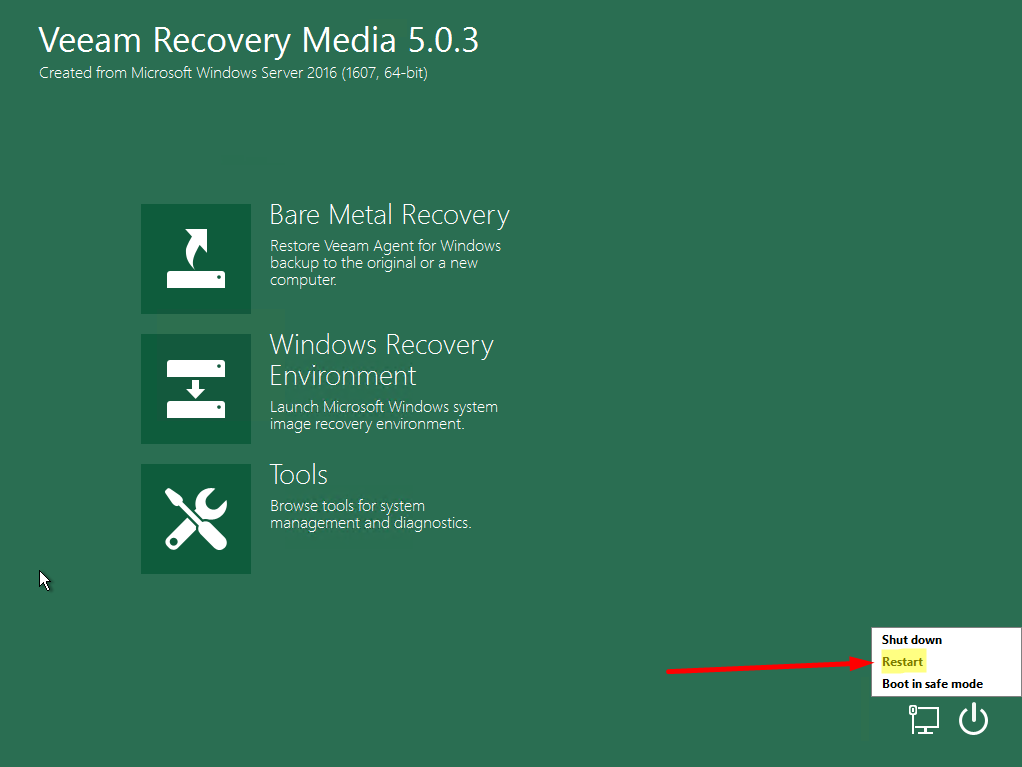 Veeam Recovery Media 5.0.3
Created from Microsoft Windows Server 2016 (1607, 64-bit)

Bare Metal Recovery
Restore Veeam Agent for Windows backup to the original or a new computer.

Windows Recovery Environment
Launch Microsoft Windows system image recovery environment.

Tools
Browse tools for system management and diagnostics.

Shut down
Restart
Boot in safe mode